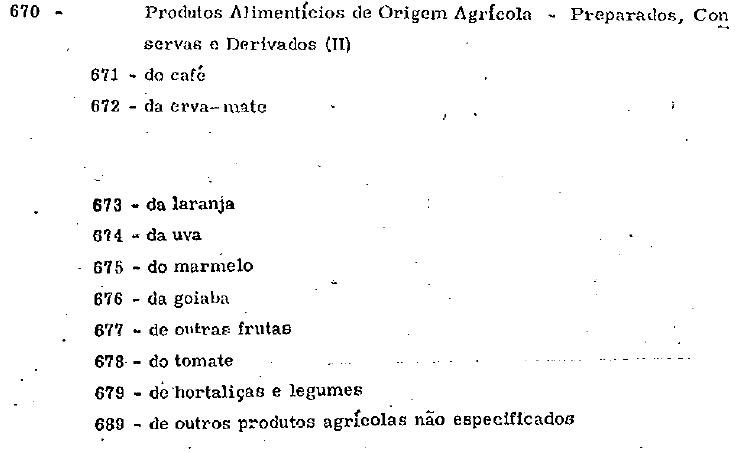 670 - Produtos Alimentícios de Origem Agrícola - Preparados, Conservas e Derivados (II)

671 - do café

672 - da erva-mate

673 - da laranja

674 - da uva

675 - do marmelo

676 - da goiaba

677 - de outras frutas

678 - do tomate

679 - de hortaliças e legumes

689 - de outros produtos agrícolas não especificados